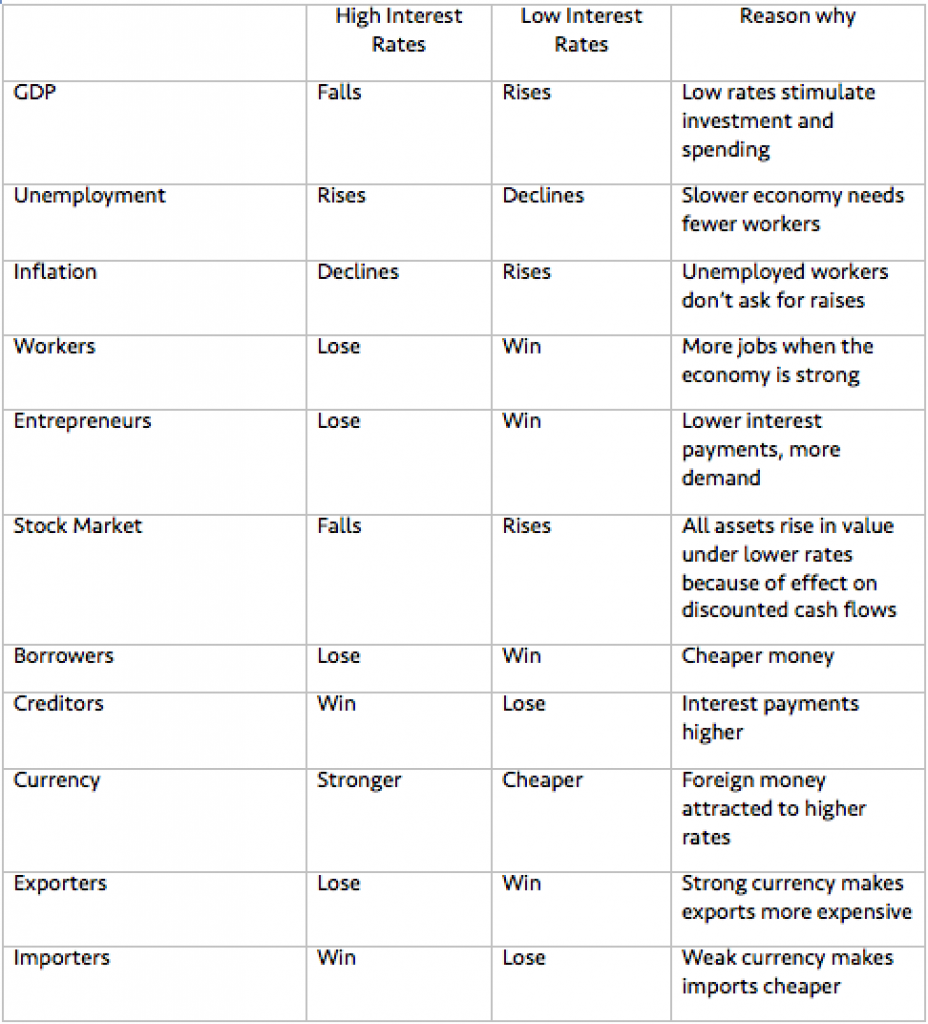 | | High Interest Rates | Low Interest Rates | Reason why |
|---|---|---|---|
| GDP | Falls | Rises | Low rates stimulate investment and spending |
| Unemployment | Rises | Declines | Slower economy needs fewer workers |
| Inflation | Declines | Rises | Unemployed workers don't ask for raises |
| Workers | Lose | Win | More jobs when the economy is strong |
| Entrepreneurs | Lose | Win | Lower interest payments, more demand |
| Stock Market | Falls | Rises | All assets rise in value under lower rates because of effect on discounted cash flows |
| Borrowers | Lose | Win | Cheaper money |
| Creditors | Win | Lose | Interest payments higher |
| Currency | Stronger | Cheaper | Foreign money attracted to higher rates |
| Exporters | Lose | Win | Strong currency makes exports more expensive |
| Importers | Win | Lose | Weak currency makes imports cheaper |